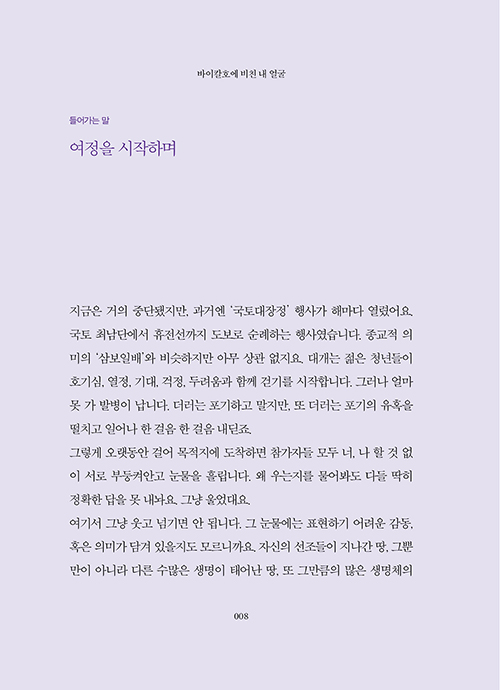 바이칼호에 비친 내 얼굴

들어가는 말

여정을 시작하며

지금은 거의 중단됐지만, 과거엔 '국토대장정' 행사가 해마다 열렸어요. 국토 최남단에서 휴전선까지 도보로 순례하는 행사였습니다. 종교적 의미의 '삼보일배'와 비슷하지만 아무 상관 없지요. 대개는 젊은 청년들이 호기심, 열정, 기대, 걱정, 두려움과 함께 걷기를 시작합니다. 그러나 얼마 못 가 발병이 납니다. 더러는 포기하고 말지만, 또 더러는 포기의 유혹을 떨치고 일어나 한 걸음 한 걸음 내딛죠.
그렇게 오랫동안 걸어 목적지에 도착하면 참가자들 모두 너, 나 할 것 없이 서로 부둥켜안고 눈물을 흘립니다. 왜 우는지를 물어봐도 다들 딱히 정확한 답을 못 내놔요. 그냥 울었대요.
여기서 그냥 웃고 넘기면 안 됩니다. 그 눈물에는 표현하기 어려운 감동, 혹은 의미가 담겨 있을지도 모르니까요. 자신의 선조들이 지나간 땅, 그뿐만이 아니라 다른 수많은 생명이 태어난 땅, 또 그만큼의 많은 생명체의

008